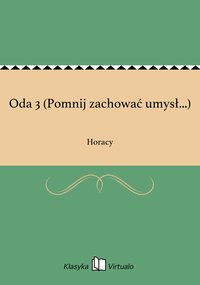 Oda 3 (Pomnij zachować umysł...)

Horacy

Klasyka Virtualo